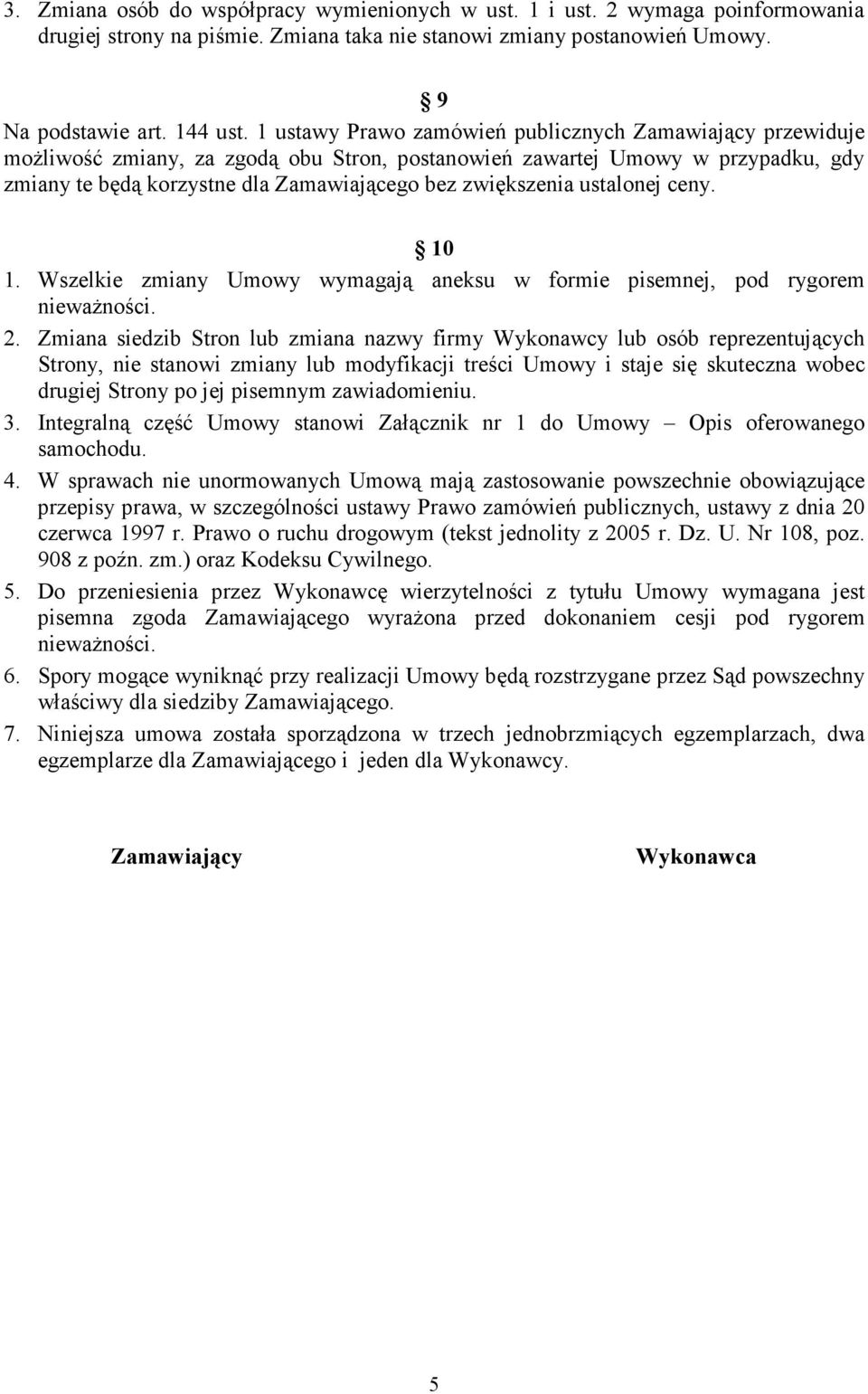 3. Zmiana osób do współpracy wymienionych w ust. 1 i ust. 2 wymaga poinformowania drugiej strony na piśmie. Zmiana taka nie stanowi zmiany postanowień Umowy.

9

Na podstawie art. 144 ust. 1 ustawy Prawo zamówień publicznych Zamawiający przewiduje możliwość zmiany, za zgodą obu Stron, postanowień zawartej Umowy w przypadku, gdy zmiany te będą korzystne dla Zamawiającego bez zwiększenia ustalonej ceny.

10

1. Wszelkie zmiany Umowy wymagają aneksu w formie pisemnej, pod rygorem nieważności.
2. Zmiana siedzib Stron lub zmiana nazwy firmy Wykonawcy lub osób reprezentujących Strony, nie stanowi zmiany lub modyfikacji treści Umowy i staje się skuteczna wobec drugiej Strony po jej pisemnym zawiadomieniu.
3. Integralną część Umowy stanowi Załącznik nr 1 do Umowy – Opis oferowanego samochodu.
4. W sprawach nie unormowanych Umową mają zastosowanie powszechnie obowiązujące przepisy prawa, w szczególności ustawy Prawo zamówień publicznych, ustawy z dnia 20 czerwca 1997 r. Prawo o ruchu drogowym (tekst jednolity z 2005 r. Dz. U. Nr 108, poz. 908 z poźn. zm.) oraz Kodeksu Cywilnego.
5. Do przeniesienia przez Wykonawcę wierzytelności z tytułu Umowy wymagana jest pisemna zgoda Zamawiającego wyrażona przed dokonaniem cesji pod rygorem nieważności.
6. Spory mogące wyniknąć przy realizacji Umowy będą rozstrzygane przez Sąd powszechny właściwy dla siedziby Zamawiającego.
7. Niniejsza umowa została sporządzona w trzech jednobrzmiących egzemplarzach, dwa egzemplarze dla Zamawiającego i jeden dla Wykonawcy.

Zamawiający

Wykonawca

5